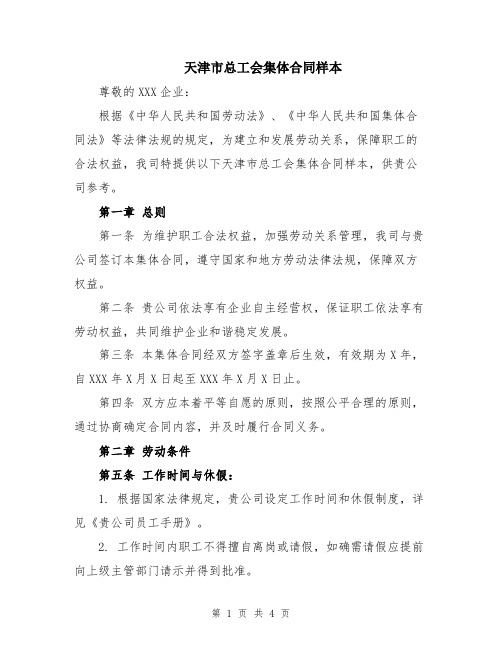 天津市总工会集体合同样本

尊敬的 XXX 企业：

根据《中华人民共和国劳动法》、《中华人民共和国集体合同法》等法律法规的规定，为建立和发展劳动关系，保障职工的合法权益，我司特提供以下天津市总工会集体合同样本，供贵公司参考。

第一章 总则

第一条 为维护职工合法权益，加强劳动关系管理，我司与贵公司签订本集体合同，遵守国家和地方劳动法律法规，保障双方权益。

第二条 贵公司依法享有企业自主经营权，保证职工依法享有劳动权益，共同维护企业和谐稳定发展。

第三条 本集体合同经双方签字盖章后生效，有效期为 X 年，自 XXX 年 X 月 X 日起至 XXX 年 X 月 X 日止。

第四条 双方应本着平等自愿的原则，按照公平合理的原则，通过协商确定合同内容，并及时履行合同义务。

第二章 劳动条件

第五条 工作时间与休假：

1. 根据国家法律规定，贵公司设定工作时间和休假制度，详见《贵公司员工手册》。

2. 工作时间内职工不得擅自离岗或请假，如确需请假应提前向上级主管部门请示并得到批准。

第 1 页 共 4 页